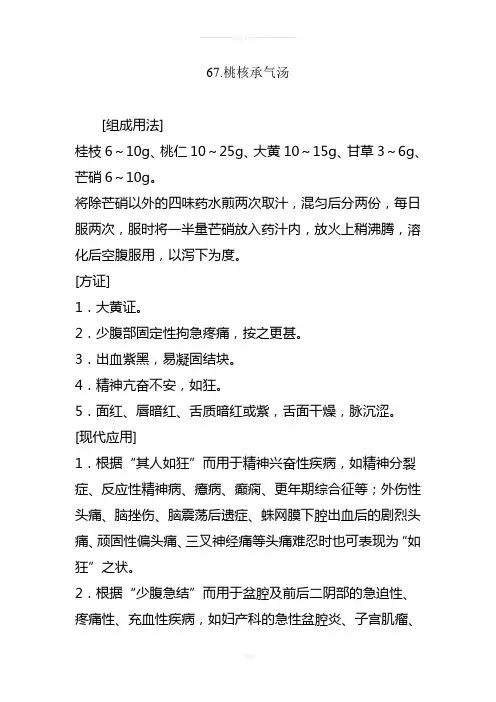 67.桃核承气汤

[组成用法]
桂枝 6～10g、桃仁 10～25g、大黄 10～15g、甘草 3～6g、芒硝 6～10g。
将除芒硝以外的四味药水煎两次取汁，混匀后分两份，每日服两次，服时将一半量芒硝放入药汁内，放火上稍沸腾，溶化后空腹服用，以泻下为度。
[方证]
1．大黄证。
2．少腹部固定性拘急疼痛，按之更甚。
3．出血紫黑，易凝固结块。
4．精神亢奋不安，如狂。
5．面红、唇暗红、舌质暗红或紫，舌面干燥，脉沉涩。
[现代应用]
1．根据“其人如狂”而用于精神兴奋性疾病，如精神分裂症、反应性精神病、癔病、癫痫、更年期综合征等；外伤性头痛、脑挫伤、脑震荡后遗症、蛛网膜下腔出血后的剧烈头痛、顽固性偏头痛、三叉神经痛等头痛难忍时也可表现为“如狂”之状。
2．根据“少腹急结”而用于盆腔及前后二阴部的急迫性、疼痛性、充血性疾病，如妇产科的急性盆腔炎、子宫肌瘤、